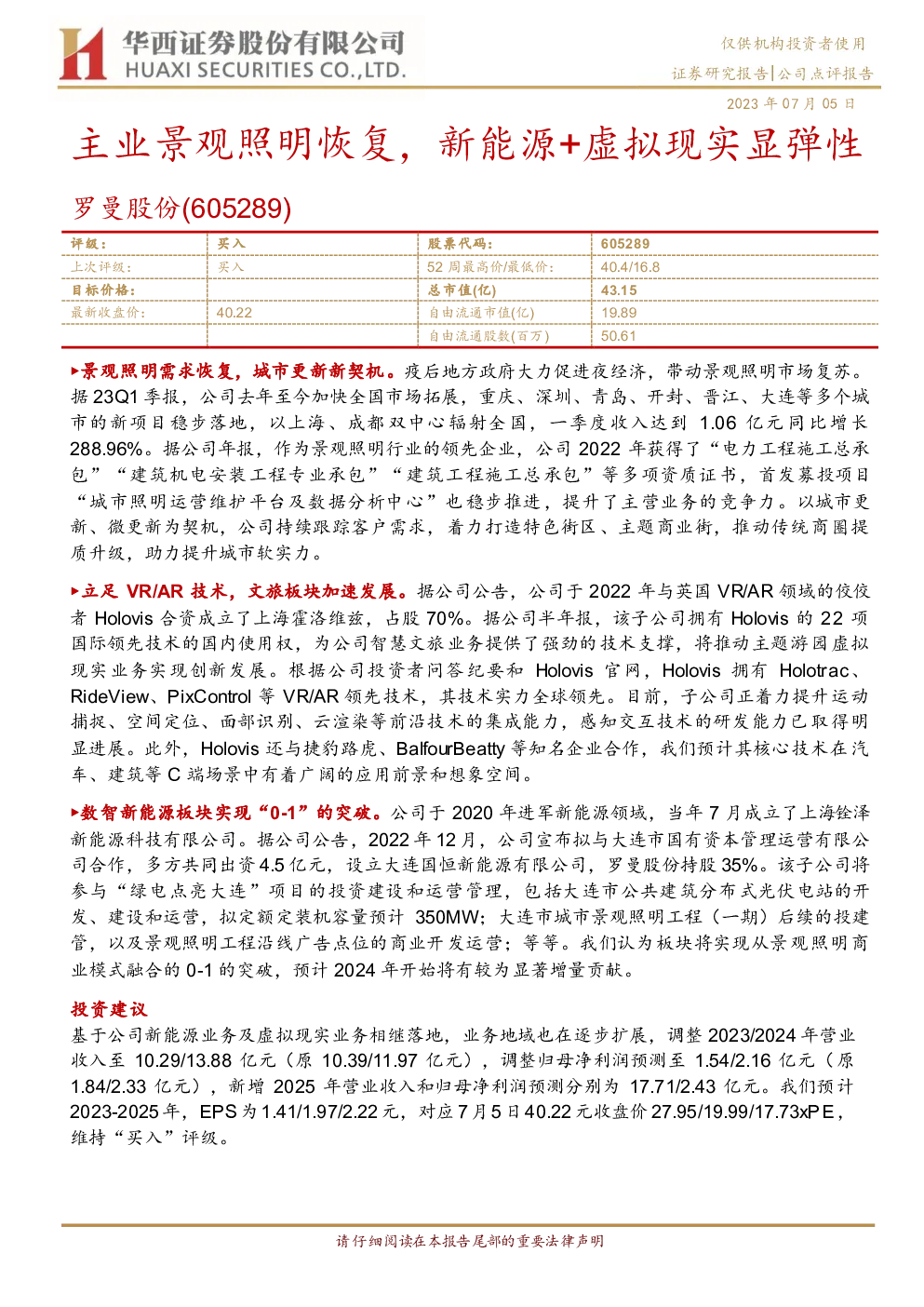 华西证券股份有限公司
HUAXI SECURITIES CO.,LTD.

仅供机构投资者使用
证券研究报告|公司点评报告
2023 年 07 月 05 日

主业景观照明恢复，新能源+虚拟现实显弹性

罗曼股份(605289)

| 评级： | 买入 | 股票代码： | 605289 |
|---|---|---|---|
| 上次评级： | 买入 | 52 周最高价/最低价： | 40.4/16.8 |
| 目标价格： | | 总市值(亿) | 43.15 |
| 最新收盘价： | 40.22 | 自由流通市值(亿) | 19.89 |
| | | 自由流通股数(百万) | 50.61 |

▶景观照明需求恢复，城市更新新契机。疫后地方政府大力促进夜经济，带动景观照明市场复苏。据 23Q1 季报，公司去年至今加快全国市场拓展，重庆、深圳、青岛、开封、晋江、大连等多个城市的新项目稳步落地，以上海、成都双中心辐射全国，一季度收入达到 1.06 亿元同比增长 288.96%。据公司年报，作为景观照明行业的领先企业，公司 2022 年获得了“电力工程施工总承包”“建筑机电安装工程专业承包”“建筑工程施工总承包”等多项资质证书，首发募投项目“城市照明运营维护平台及数据分析中心”也稳步推进，提升了主营业务的竞争力。以城市更新、微更新为契机，公司持续跟踪客户需求，着力打造特色街区、主题商业街，推动传统商圈提质升级，助力提升城市软实力。

▶立足 VR/AR 技术，文旅板块加速发展。据公司公告，公司于 2022 年与英国 VR/AR 领域的佼佼者 Holovis 合资成立了上海霍洛维兹，占股 70%。据公司半年报，该子公司拥有 Holovis 的 22 项国际领先技术的国内使用权，为公司智慧文旅业务提供了强劲的技术支撑，将推动主题游园虚拟现实业务实现创新发展。根据公司投资者问答纪要和 Holovis 官网，Holovis 拥有 Holotrac、RideView、PixControl 等 VR/AR 领先技术，其技术实力全球领先。目前，子公司正着力提升运动捕捉、空间定位、面部识别、云渲染等前沿技术的集成能力，感知交互技术的研发能力已取得明显进展。此外，Holovis 还与捷豹路虎、BalfourBeatty 等知名企业合作，我们预计其核心技术在汽车、建筑等 C 端场景中有着广阔的应用前景和想象空间。

▶数智新能源板块实现“0-1”的突破。公司于 2020 年进军新能源领域，当年 7 月成立了上海铨泽新能源科技有限公司。据公司公告，2022 年 12 月，公司宣布拟与大连市国有资本管理运营有限公司合作，多方共同出资 4.5 亿元，设立大连国恒新能源有限公司，罗曼股份持股 35%。该子公司将参与“绿电点亮大连”项目的投资建设和运营管理，包括大连市公共建筑分布式光伏电站的开发、建设和运营，拟定额定装机容量预计 350MW；大连市城市景观照明工程（一期）后续的投建管，以及景观照明工程沿线广告点位的商业开发运营；等等。我们认为板块将实现从景观照明商业模式融合的 0-1 的突破，预计 2024 年开始将有较为显著增量贡献。

投资建议
基于公司新能源业务及虚拟现实业务相继落地，业务地域也在逐步扩展，调整 2023/2024 年营业收入至 10.29/13.88 亿元（原 10.39/11.97 亿元），调整归母净利润预测至 1.54/2.16 亿元（原 1.84/2.33 亿元），新增 2025 年营业收入和归母净利润预测分别为 17.71/2.43 亿元。我们预计 2023-2025 年，EPS 为 1.41/1.97/2.22 元，对应 7 月 5 日 40.22 元收盘价 27.95/19.99/17.73xPE，维持“买入”评级。

请仔细阅读在本报告尾部的重要法律声明